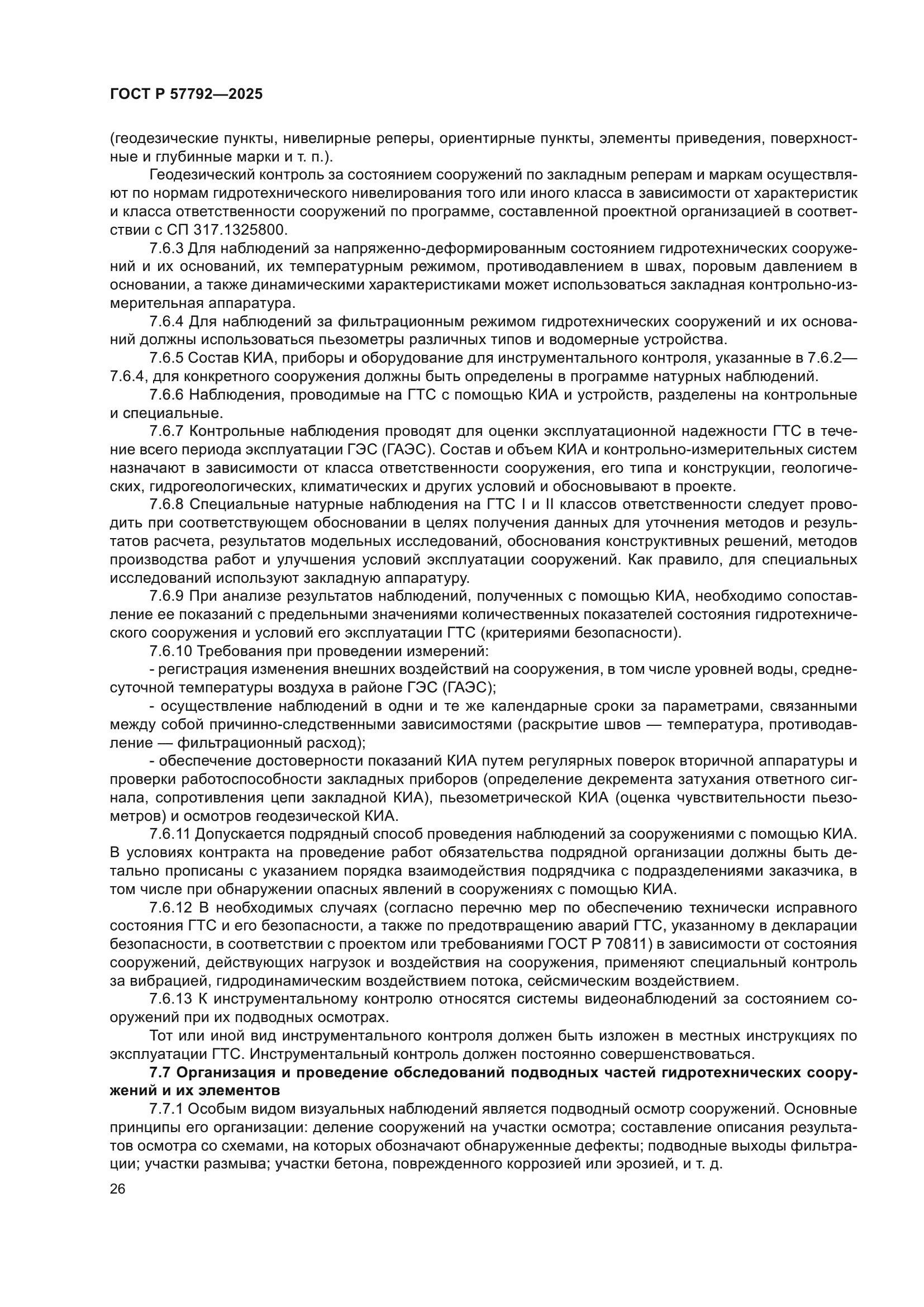 ГОСТ Р 57792—2025

(геодезические пункты, нивелирные реперы, ориентирные пункты, элементы приведения, поверхностные и глубинные марки и т. п.).

Геодезический контроль за состоянием сооружений по закладным реперам и маркам осуществляют по нормам гидротехнического нивелирования того или иного класса в зависимости от характеристик и класса ответственности сооружений по программе, составленной проектной организацией в соответствии с СП 317.1325800.

7.6.3 Для наблюдений за напряженно-деформированным состоянием гидротехнических сооружений и их оснований, их температурным режимом, противодавлением в швах, поровым давлением в основании, а также динамическими характеристиками может использоваться закладная контрольно-измерительная аппаратура.

7.6.4 Для наблюдений за фильтрационным режимом гидротехнических сооружений и их оснований должны использоваться пьезометры различных типов и водомерные устройства.

7.6.5 Состав КИА, приборы и оборудование для инструментального контроля, указанные в 7.6.2—7.6.4, для конкретного сооружения должны быть определены в программе натурных наблюдений.

7.6.6 Наблюдения, проводимые на ГТС с помощью КИА и устройств, разделены на контрольные и специальные.

7.6.7 Контрольные наблюдения проводят для оценки эксплуатационной надежности ГТС в течение всего периода эксплуатации ГЭС (ГАЭС). Состав и объем КИА и контрольно-измерительных систем назначают в зависимости от класса ответственности сооружения, его типа и конструкции, геологических, гидрогеологических, климатических и других условий и обосновывают в проекте.

7.6.8 Специальные натурные наблюдения на ГТС I и II классов ответственности следует проводить при соответствующем обосновании в целях получения данных для уточнения методов и результатов расчета, результатов модельных исследований, обоснования конструктивных решений, методов производства работ и улучшения условий эксплуатации сооружений. Как правило, для специальных исследований используют закладную аппаратуру.

7.6.9 При анализе результатов наблюдений, полученных с помощью КИА, необходимо сопоставление ее показаний с предельными значениями количественных показателей состояния гидротехнического сооружения и условий его эксплуатации ГТС (критериями безопасности).

7.6.10 Требования при проведении измерений:

- регистрация изменения внешних воздействий на сооружения, в том числе уровней воды, среднесуточной температуры воздуха в районе ГЭС (ГАЭС);

- осуществление наблюдений в одни и те же календарные сроки за параметрами, связанными между собой причинно-следственными зависимостями (раскрытие швов — температура, противодавление — фильтрационный расход);

- обеспечение достоверности показаний КИА путем регулярных поверок вторичной аппаратуры и проверки работоспособности закладных приборов (определение декремента затухания ответного сигнала, сопротивления цепи закладной КИА), пьезометрической КИА (оценка чувствительности пьезометров) и осмотров геодезической КИА.

7.6.11 Допускается подрядный способ проведения наблюдений за сооружениями с помощью КИА. В условиях контракта на проведение работ обязательства подрядной организации должны быть детально прописаны с указанием порядка взаимодействия подрядчика с подразделениями заказчика, в том числе при обнаружении опасных явлений в сооружениях с помощью КИА.

7.6.12 В необходимых случаях (согласно перечню мер по обеспечению технически исправного состояния ГТС и его безопасности, а также по предотвращению аварий ГТС, указанному в декларации безопасности, в соответствии с проектом или требованиями ГОСТ Р 70811) в зависимости от состояния сооружений, действующих нагрузок и воздействия на сооружения, применяют специальный контроль за вибрацией, гидродинамическим воздействием потока, сейсмическим воздействием.

7.6.13 К инструментальному контролю относятся системы видеонаблюдений за состоянием сооружений при их подводных осмотрах.

Тот или иной вид инструментального контроля должен быть изложен в местных инструкциях по эксплуатации ГТС. Инструментальный контроль должен постоянно совершенствоваться.

7.7 Организация и проведение обследований подводных частей гидротехнических сооружений и их элементов

7.7.1 Особым видом визуальных наблюдений является подводный осмотр сооружений. Основные принципы его организации: деление сооружений на участки осмотра; составление описания результатов осмотра со схемами, на которых обозначают обнаруженные дефекты; подводные выходы фильтрации; участки размыва; участки бетона, поврежденного коррозией или эрозией, и т. д.

26